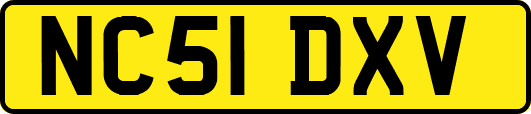 NC51 DXV